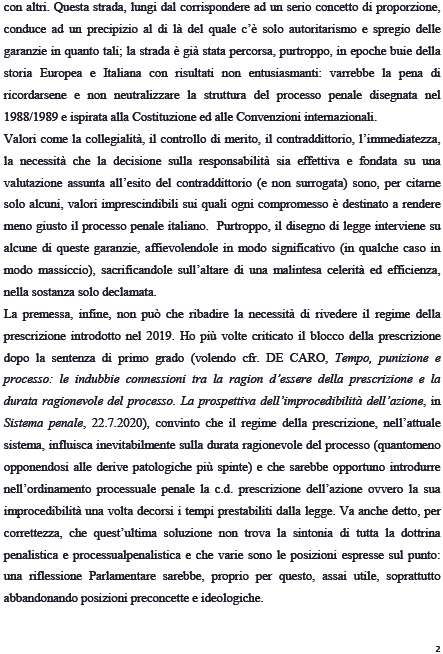 con altri. Questa strada, lungi dal corrispondere ad un serio concetto di proporzione, conduce ad un precipizio al di là del quale c'è solo autoritarismo e spregio delle garanzie in quanto tali; la strada è già stata percorsa, purtroppo, in epoche buie della storia Europea e Italiana con risultati non entusiasmanti: varrebbe la pena di ricordarsene e non neutralizzare la struttura del processo penale disegnata nel 1988/1989 e ispirata alla Costituzione ed alle Convenzioni internazionali.
Valori come la collegialità, il controllo di merito, il contraddittorio, l'immediatezza, la necessità che la decisione sulla responsabilità sia effettiva e fondata su una valutazione assunta all'esito del contraddittorio (e non surrogata) sono, per citarne solo alcuni, valori imprescindibili sui quali ogni compromesso è destinato a rendere meno giusto il processo penale italiano. Purtroppo, il disegno di legge interviene su alcune di queste garanzie, affievolendole in modo significativo (in qualche caso in modo massiccio), sacrificandole sull'altare di una malintesa celerità ed efficienza, nella sostanza solo declamata.
La premessa, infine, non può che ribadire la necessità di rivedere il regime della prescrizione introdotto nel 2019. Ho più volte criticato il blocco della prescrizione dopo la sentenza di primo grado (volendo cfr. DE CARO, Tempo, punizione e processo: le indubbie connessioni tra la ragion d'essere della prescrizione e la durata ragionevole del processo. La prospettiva dell'improcedibilità dell'azione, in Sistema penale, 22.7.2020), convinto che il regime della prescrizione, nell'attuale sistema, influisca inevitabilmente sulla durata ragionevole del processo (quantomeno opponendosi alle derive patologiche più spinte) e che sarebbe opportuno introdurre nell'ordinamento processuale penale la c.d. prescrizione dell'azione ovvero la sua improcedibilità una volta decorsi i tempi prestabiliti dalla legge. Va anche detto, per correttezza, che quest'ultima soluzione non trova la sintonia di tutta la dottrina penalistica e processualpenalistica e che varie sono le posizioni espresse sul punto: una riflessione Parlamentare sarebbe, proprio per questo, assai utile, soprattutto abbandonando posizioni preconcette e ideologiche.

2